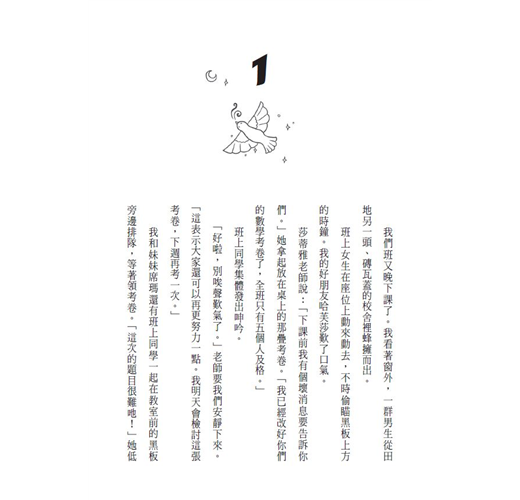 1

我們班又晚下課了。我看著窗外，一群男生從田地另一頭、磚瓦蓋的校舍裡蜂擁而出。

班上女生在座位上動來動去，不時偷瞄黑板上方的時鐘。我的好朋友哈芙莎歎了口氣。

莎蒂雅老師說：「下課前我有個壞消息要告訴你們。」她拿起放在桌上的那疊考卷。「我已經改好你們的數學考卷了，全班只有五個人及格。」

班上同學集體發出呻吟。

「好啦，別唉聲歎氣了。」老師要我們安靜下來。「這表示大家還可以再更努力一點。我明天會檢討這張考卷，下週再考一次。」

我和妹妹席瑪還有班上同學一起在教室前的黑板旁邊排隊，等著領考卷。「這次的題目很難吔！」她低